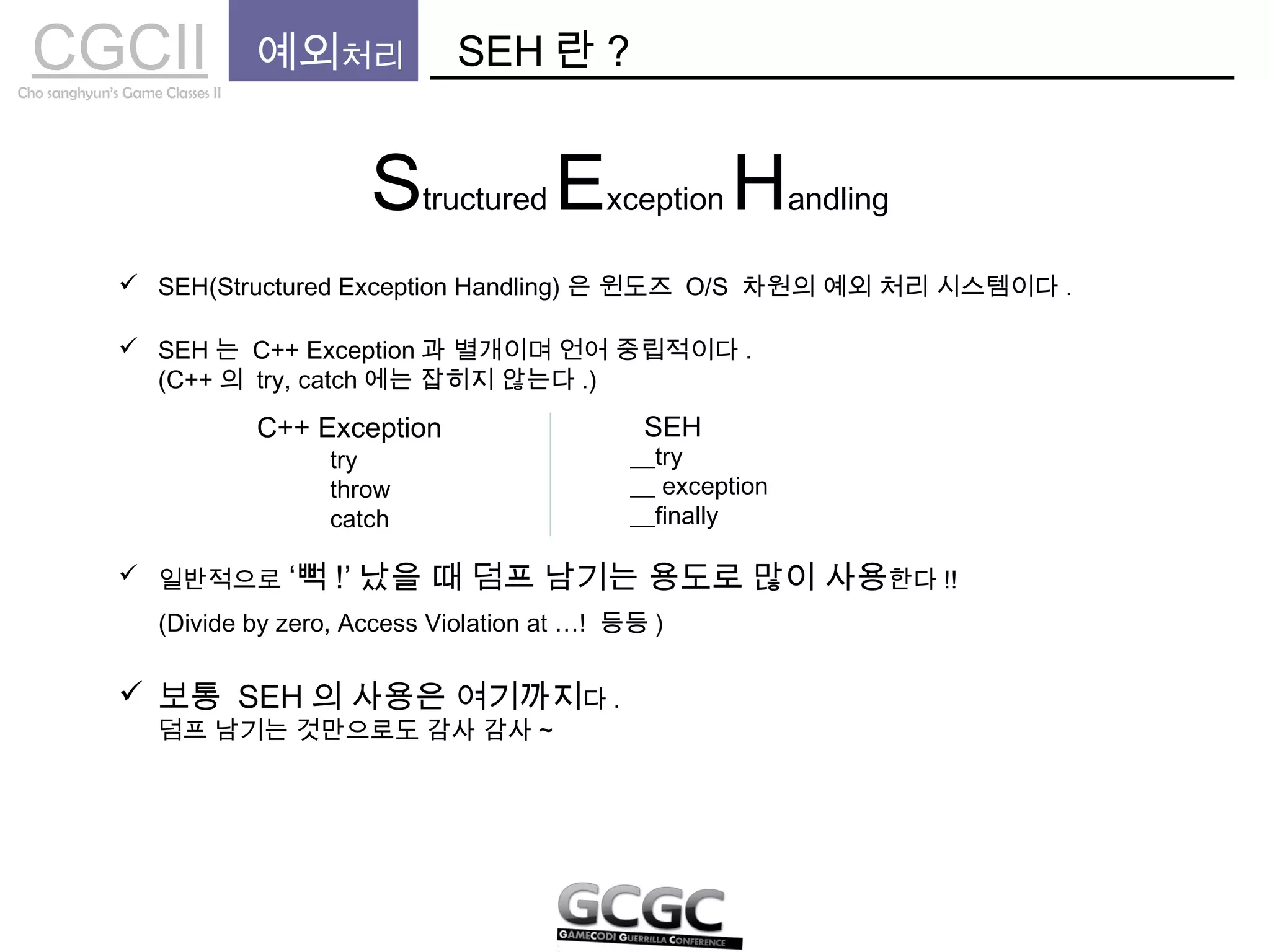 CGCII
Cho sanghyun's Game Classes II

예외처리

SEH 란 ?

Structured Exception Handling

✓ SEH(Structured Exception Handling) 은 윈도즈 O/S 차원의 예외 처리 시스템이다 .

✓ SEH 는 C++ Exception 과 별개이며 언어 중립적이다 .
(C++ 의 try, catch 에는 잡히지 않는다 .)

C++ Exception
try
throw
catch

SEH
__try
__ exception
__finally

✓ 일반적으로 '뻑 !' 났을 때 덤프 남기는 용도로 많이 사용한다 !!

(Divide by zero, Access Violation at …! 등등 )

✓ 보통 SEH 의 사용은 여기까지다 .
덤프 남기는 것만으로도 감사 감사 ~

GCGC
GAMECODI GUERRILLA CONFERENCE